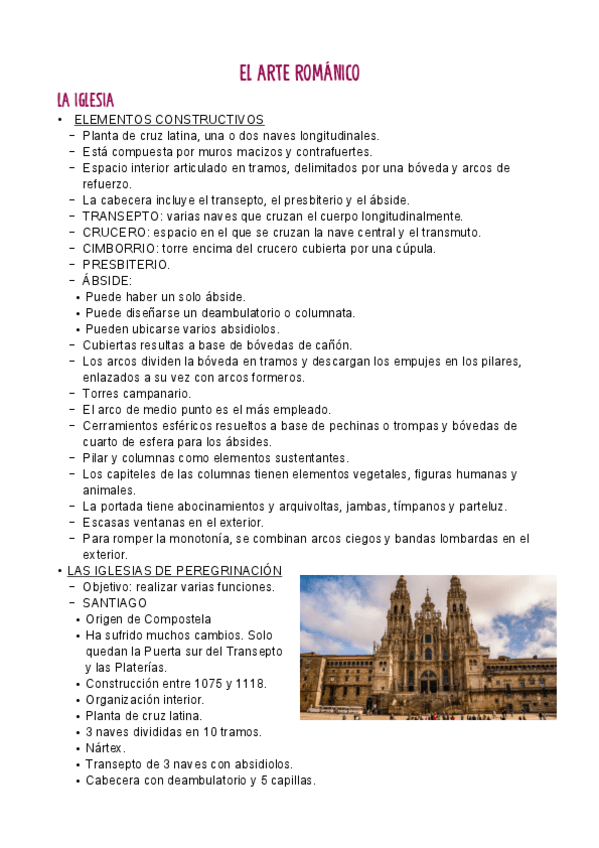 EL ARTE ROMÁNICO

LA IGLESIA

• ELEMENTOS CONSTRUCTIVOS
− Planta de cruz latina, una o dos naves longitudinales.
− Está compuesta por muros macizos y contrafuertes.
− Espacio interior articulado en tramos, delimitados por una bóveda y arcos de refuerzo.
− La cabecera incluye el transepto, el presbiterio y el ábside.
− TRANSEPTO: varias naves que cruzan el cuerpo longitudinalmente.
− CRUCERO: espacio en el que se cruzan la nave central y el transmuto.
− CIMBORRIO: torre encima del crucero cubierta por una cúpula.
− PRESBITERIO.
− ÁBSIDE:
• Puede haber un solo ábside.
• Puede diseñarse un deambulatorio o columnata.
• Pueden ubicarse varios absidiolos.
− Cubiertas resultas a base de bóvedas de cañón.
− Los arcos dividen la bóveda en tramos y descargan los empujes en los pilares, enlazados a su vez con arcos formeros.
− Torres campanario.
− El arco de medio punto es el más empleado.
− Cerramientos esféricos resueltos a base de pechinas o trompas y bóvedas de cuarto de esfera para los ábsides.
− Pilar y columnas como elementos sustentantes.
− Los capiteles de las columnas tienen elementos vegetales, figuras humanas y animales.
− La portada tiene abocinamientos y arquivoltas, jambas, tímpanos y parteluz.
− Escasas ventanas en el exterior.
− Para romper la monotonía, se combinan arcos ciegos y bandas lombardas en el exterior.

• LAS IGLESIAS DE PEREGRINACIÓN
− Objetivo: realizar varias funciones.
− SANTIAGO
• Origen de Compostela
• Ha sufrido muchos cambios. Solo quedan la Puerta sur del Transepto y las Platerías.
• Construcción entre 1075 y 1118.
• Organización interior.
• Planta de cruz latina.
• 3 naves divididas en 10 tramos.
• Nártex.
• Transepto de 3 naves con absidiolos.
• Cabecera con deambulatorio y 5 capillas.